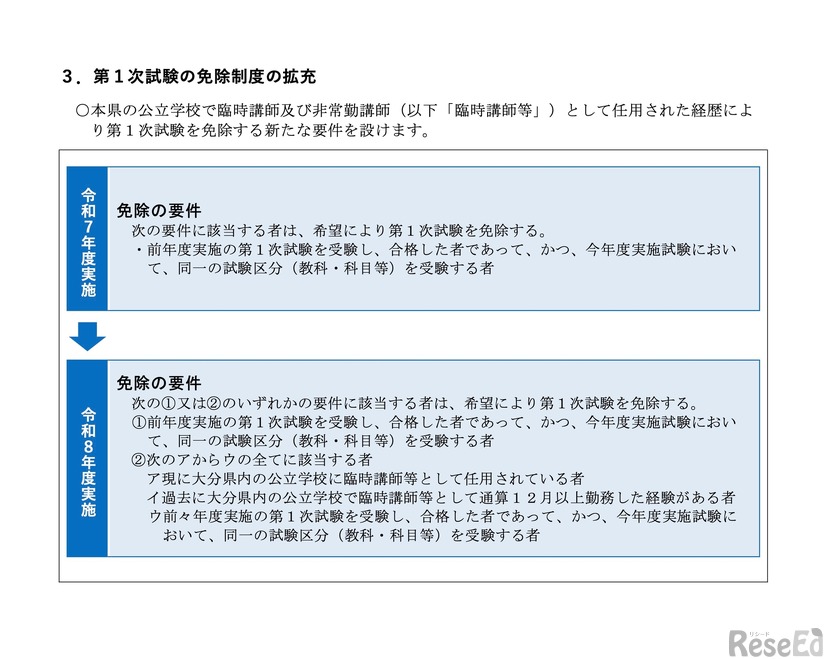 3．第１次試験の免除制度の拡充

○本県の公立学校で臨時講師及び非常勤講師（以下「臨時講師等」）として任用された経歴により第１次試験を免除する新たな要件を設けます。

令和７年度実施

免除の要件
次の要件に該当する者は、希望により第１次試験を免除する。
・前年度実施の第１次試験を受験し、合格した者であって、かつ、今年度実施試験において、同一の試験区分（教科・科目等）を受験する者

令和８年度実施

免除の要件
次の①又は②のいずれかの要件に該当する者は、希望により第１次試験を免除する。
①前年度実施の第１次試験を受験し、合格した者であって、かつ、今年度実施試験において、同一の試験区分（教科・科目等）を受験する者
②次のアからウの全てに該当する者
ア現に大分県内の公立学校に臨時講師等として任用されている者
イ過去に大分県内の公立学校で臨時講師等として通算１２月以上勤務した経験がある者
ウ前々年度実施の第１次試験を受験し、合格した者であって、かつ、今年度実施試験において、同一の試験区分（教科・科目等）を受験する者

リシード
ReseEd